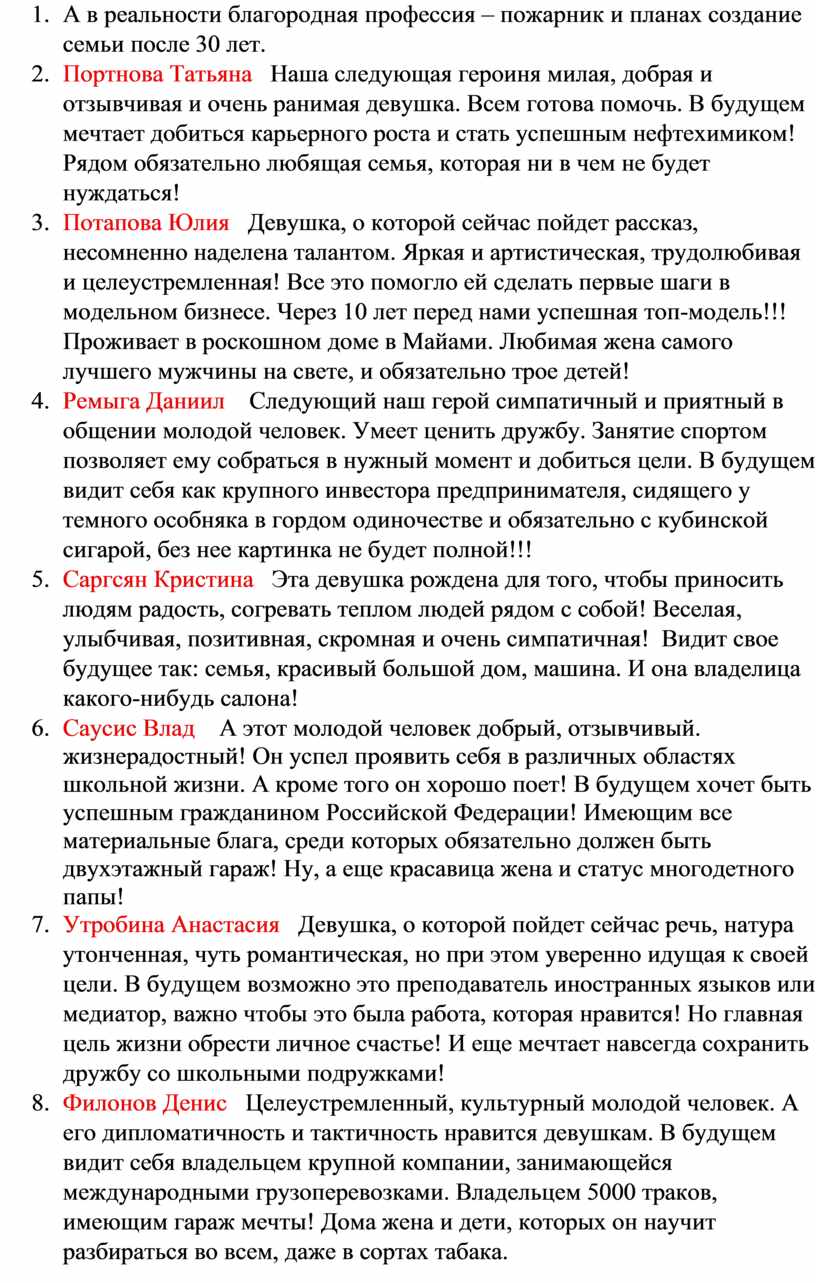 1. А в реальности благородная профессия – пожарник и планах создание семьи после 30 лет.
2. Портнова Татьяна Наша следующая героиня милая, добрая и отзывчивая и очень ранимая девушка. Всем готова помочь. В будущем мечтает добиться карьерного роста и стать успешным нефтехимиком! Рядом обязательно любящая семья, которая ни в чем не будет нуждаться!
3. Потапова Юлия Девушка, о которой сейчас пойдет рассказ, несомненно наделена талантом. Яркая и артистическая, трудолюбивая и целеустремленная! Все это помогло ей сделать первые шаги в модельном бизнесе. Через 10 лет перед нами успешная топ-модель!!! Проживает в роскошном доме в Майами. Любимая жена самого лучшего мужчины на свете, и обязательно трое детей!
4. Ремыга Даниил Следующий наш герой симпатичный и приятный в общении молодой человек. Умеет ценить дружбу. Занятие спортом позволяет ему собраться в нужный момент и добиться цели. В будущем видит себя как крупного инвестора предпринимателя, сидящего у темного особняка в гордом одиночестве и обязательно с кубинской сигарой, без нее картинка не будет полной!!!
5. Саргсян Кристина Эта девушка рождена для того, чтобы приносить людям радость, согревать теплом людей рядом с собой! Веселая, улыбчивая, позитивная, скромная и очень симпатичная! Видит свое будущее так: семья, красивый большой дом, машина. И она владелица какого-нибудь салона!
6. Саусис Влад А этот молодой человек добрый, отзывчивый. жизнерадостный! Он успел проявить себя в различных областях школьной жизни. А кроме того он хорошо поет! В будущем хочет быть успешным гражданином Российской Федерации! Имеющим все материальные блага, среди которых обязательно должен быть двухэтажный гараж! Ну, а еще красавица жена и статус многодетного папы!
7. Утробина Анастасия Девушка, о которой пойдет сейчас речь, натура утонченная, чуть романтическая, но при этом уверенно идущая к своей цели. В будущем возможно это преподаватель иностранных языков или медиатор, важно чтобы это была работа, которая нравится! Но главная цель жизни обрести личное счастье! И еще мечтает навсегда сохранить дружбу со школьными подружками!
8. Филонов Денис Целеустремленный, культурный молодой человек. А его дипломатичность и тактичность нравится девушкам. В будущем видит себя владельцем крупной компании, занимающейся международными грузоперевозками. Владельцем 5000 траков, имеющим гараж мечты! Дома жена и дети, которых он научит разбираться во всем, даже в сортах табака.